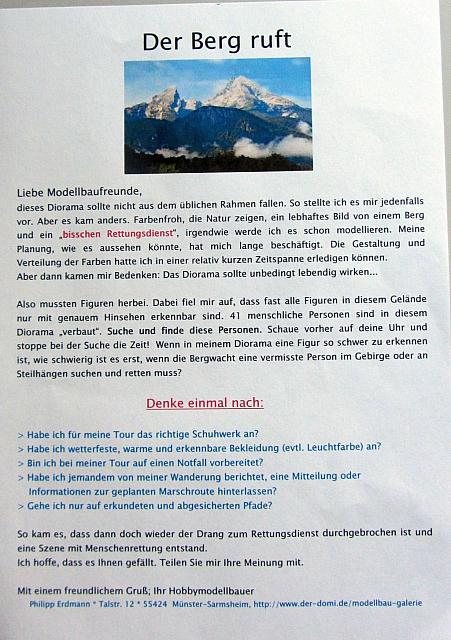 Der Berg ruft

Liebe Modellbaufreunde,
dieses Diorama sollte nicht aus dem üblichen Rahmen fallen. So stellte ich es mir jedenfalls vor. Aber es kam anders. Farbenfroh, die Natur zeigen, ein lebhaftes Bild von einem Berg und ein „bisschen Rettungsdienst", irgendwie werde ich es schon modellieren. Meine Planung, wie es aussehen könnte, hat mich lange beschäftigt. Die Gestaltung und Verteilung der Farben hatte ich in einer relativ kurzen Zeitspanne erledigen können.
Aber dann kamen mir Bedenken: Das Diorama sollte unbedingt lebendig wirken...

Also mussten Figuren herbei. Dabei fiel mir auf, dass fast alle Figuren in diesem Gelände nur mit genauem Hinsehen erkennbar sind. 41 menschliche Personen sind in diesem Diorama „verbaut". Suche und finde diese Personen. Schaue vorher auf deine Uhr und stoppe bei der Suche die Zeit! Wenn in meinem Diorama eine Figur so schwer zu erkennen ist, wie schwierig ist es erst, wenn die Bergwacht eine vermisste Person im Gebirge oder an Steilhängen suchen und retten muss?

Denke einmal nach:

> Habe ich für meine Tour das richtige Schuhwerk an?
> Habe ich wetterfeste, warme und erkennbare Bekleidung (evtl. Leuchtfarbe) an?
> Bin ich bei meiner Tour auf einen Notfall vorbereitet?
> Habe ich jemandem von meiner Wanderung berichtet, eine Mitteilung oder Informationen zur geplanten Marschroute hinterlassen?
> Gehe ich nur auf erkundeten und abgesicherten Pfade?

So kam es, dass dann doch wieder der Drang zum Rettungsdienst durchgebrochen ist und eine Szene mit Menschenrettung entstand.
Ich hoffe, dass es Ihnen gefällt. Teilen Sie mir Ihre Meinung mit.

Mit einem freundlichem Gruß; Ihr Hobbymodellbauer
Philipp Erdmann * Talstr. 12 * 55424 Münster-Sarmsheim, http://www.der-domi.de/modellbau-galerie